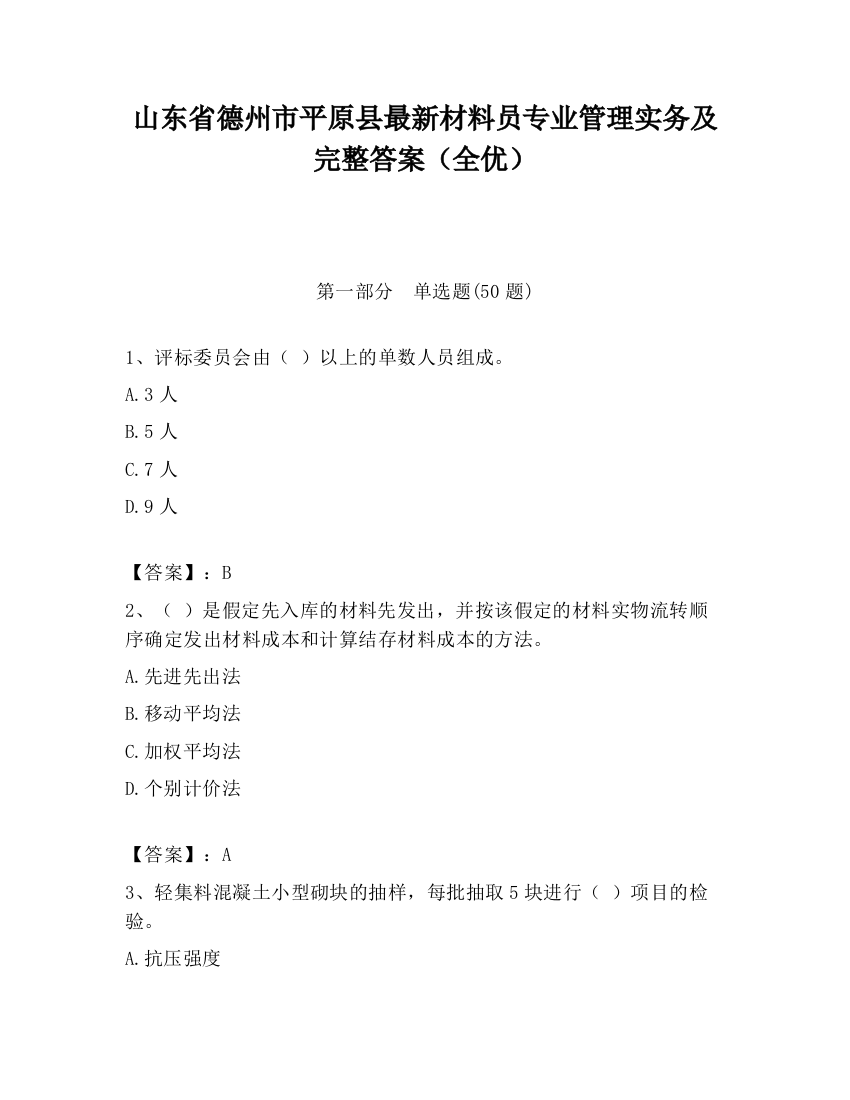 山东省德州市平原县最新材料员专业管理实务及完整答案（全优）

第一部分　单选题(50 题)

1、评标委员会由（ ）以上的单数人员组成。

A.3 人

B.5 人

C.7 人

D.9 人

【答案】：B

2、（ ）是假定先入库的材料先发出，并按该假定的材料实物流转顺序确定发出材料成本和计算结存材料成本的方法。

A.先进先出法

B.移动平均法

C.加权平均法

D.个别计价法

【答案】：A

3、轻集料混凝土小型砌块的抽样，每批抽取 5 块进行（ ）项目的检验。

A.抗压强度